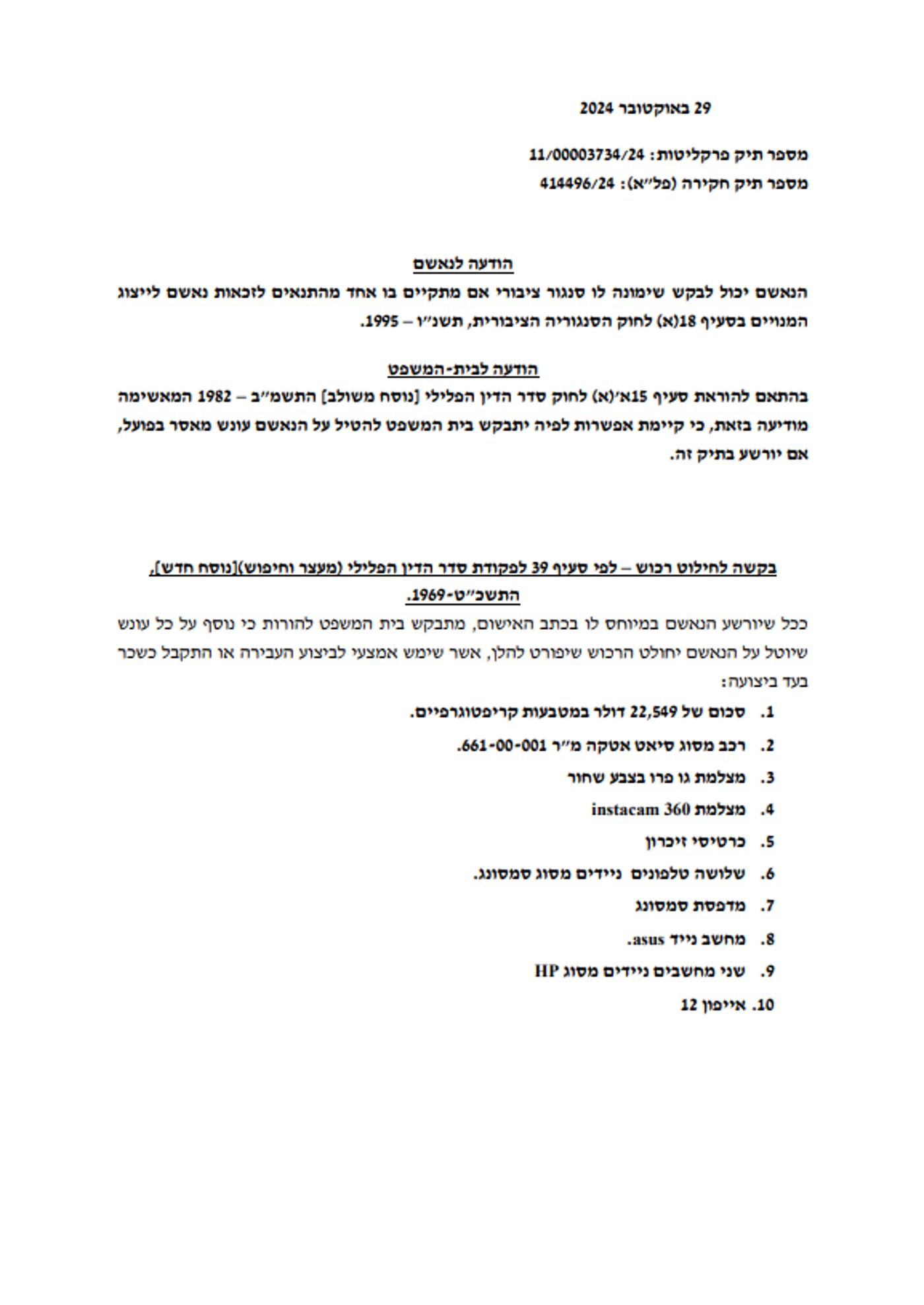 29 באוקטובר 2024

מספר תיק פרקליטות: 11/00003734/24
מספר תיק חקירה (פל״א): 414496/24

הודעה לנאשם
הנאשם יכול לבקש שימונה לו סנגור ציבורי אם מתקיים בו אחד מהתנאים לזכאות נאשם לייצוג המנויים בסעיף 18(א) לחוק הסנגוריה הציבורית, תשנ״ו – 1995.

הודעה לבית-המשפט
בהתאם להוראת סעיף 15א׳(א) לחוק סדר הדין הפלילי [נוסח משולב] התשמ״ב – 1982 המאשימה מודיעה בזאת, כי קיימת אפשרות לפיה יתבקש בית המשפט להטיל על הנאשם עונש מאסר בפועל, אם יורשע בתיק זה.

בקשה לחילוט רכוש – לפי סעיף 39 לפקודת סדר הדין הפלילי (מעצר וחיפוש)[נוסח חדש], התשכ״ט-1969.
ככל שיורשע הנאשם במיוחס לו בכתב האישום, מתבקש בית המשפט להורות כי נוסף על כל עונש שיוטל על הנאשם יחולט הרכוש שיפורט להלן, אשר שימש אמצעי לביצוע העבירה או התקבל כשכר בעד ביצועה:

1. סכום של 22,549 דולר במטבעות קריפטוגרפיים.
2. רכב מסוג סיאט אטקה מ״ר 661-00-001.
3. מצלמת גו פרו בצבע שחור
4. מצלמת instacam 360
5. כרטיסי זיכרון
6. שלושה טלפונים ניידים מסוג סמסונג.
7. מדפסת סמסונג
8. מחשב נייד asus.
9. שני מחשבים ניידים מסוג HP
10. אייפון 12